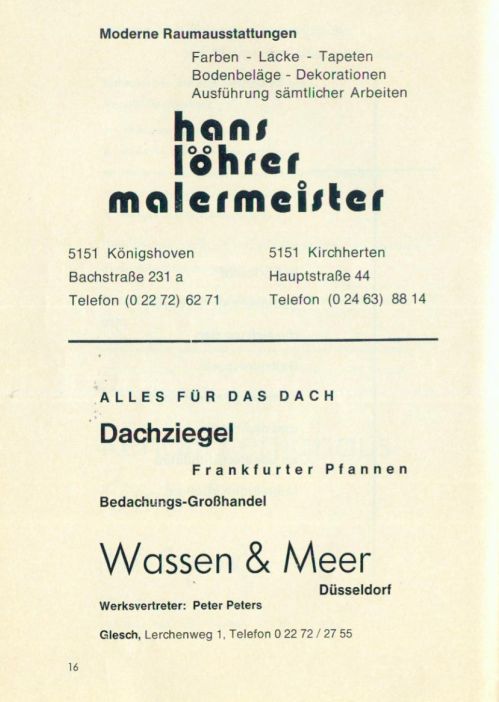 Moderne Raumausstattungen

Farben - Lacke - Tapeten
Bodenbeläge - Dekorationen
Ausführung sämtlicher Arbeiten

hans
löhrer
malermeister

5151 Königshoven
Bachstraße 231 a
Telefon (0 22 72) 62 71

5151 Kirchherten
Hauptstraße 44
Telefon (0 24 63) 88 14

ALLES FÜR DAS DACH

Dachziegel

Frankfurter Pfannen

Bedachungs-Großhandel

Wassen & Meer

Düsseldorf

Werksvertreter: Peter Peters

Glesch, Lerchenweg 1, Telefon 0 22 72 / 27 55

16